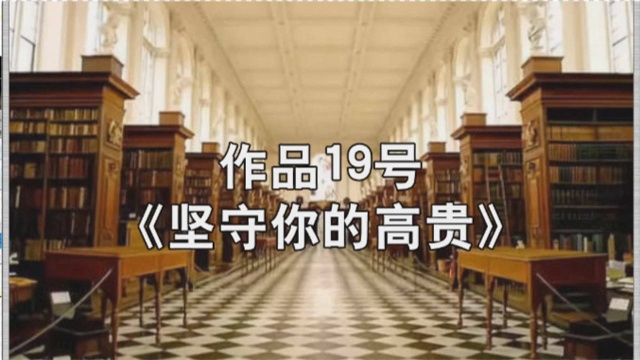 作品19号
《坚守你的高贵》